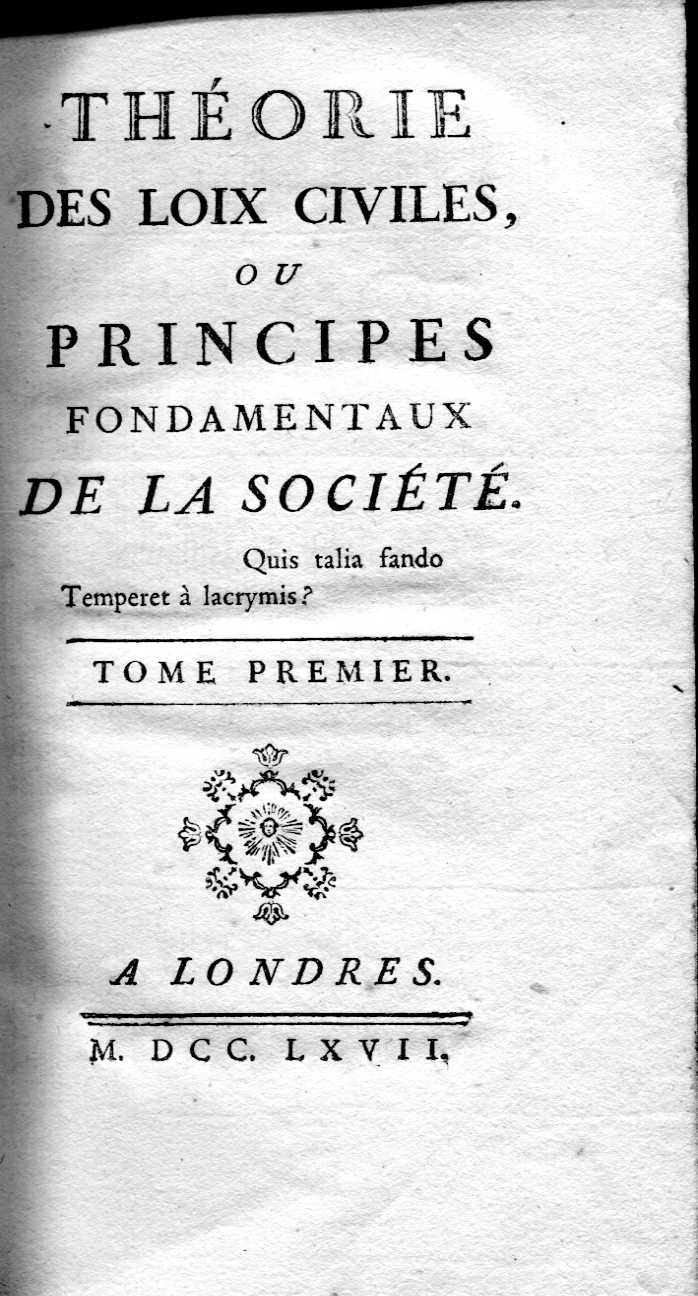 THÉORIE
DES LOIX CIVILES,
OU
PRINCIPES
FONDAMENTAUX
DE LA SOCIÉTÉ.

Quis talia fando
Temperet à lacrymis?

TOME PREMIER.

A LONDRES.

M. DCC. LXVII.